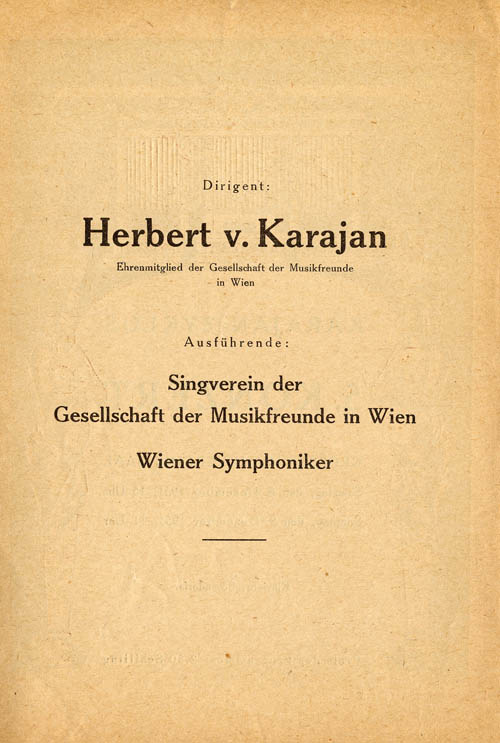 Dirigent:

Herbert v. Karajan

Ehrenmitglied der Gesellschaft der Musikfreunde in Wien

Ausführende:

Singverein der Gesellschaft der Musikfreunde in Wien

Wiener Symphoniker